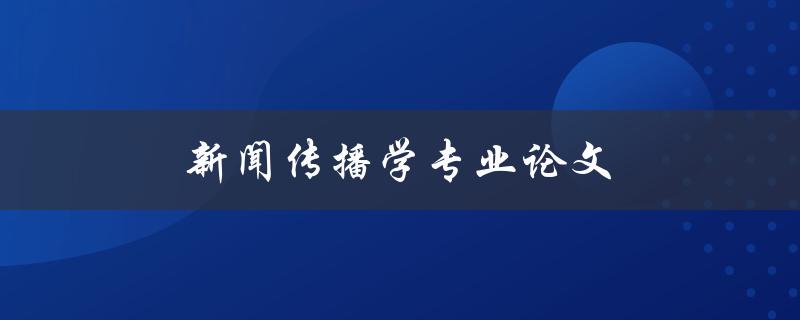 新闻传播学专业论文